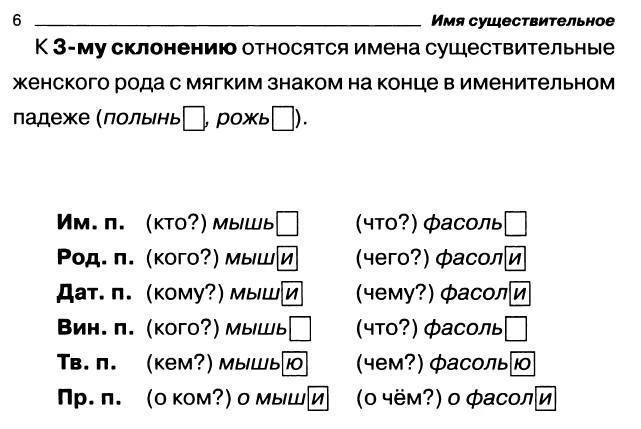 6 Имя существительное

К 3-му склонению относятся имена существительные женского рода с мягким знаком на конце в именительном падеже (полынь, рожь).

| | | |
|---|---|---|
| Им. п. | (кто?) мышь | (что?) фасоль |
| Род. п. | (кого?) мыши | (чего?) фасоли |
| Дат. п. | (кому?) мыши | (чему?) фасоли |
| Вин. п. | (кого?) мышь | (что?) фасоль |
| Тв. п. | (кем?) мышью | (чем?) фасолью |
| Пр. п. | (о ком?) о мыши | (о чём?) о фасоли |